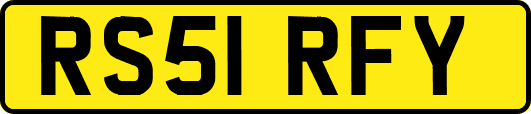 RS51 RFY